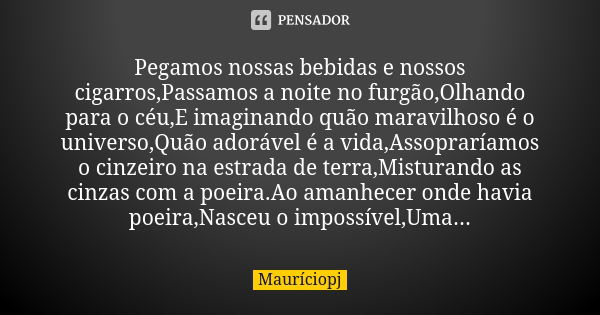 PENSADOR

Pegamos nossas bebidas e nossos cigarros,Passamos a noite no furgão,Olhando para o céu,E imaginando quão maravilhoso é o universo,Quão adorável é a vida,Assopraríamos o cinzeiro na estrada de terra,Misturando as cinzas com a poeira.Ao amanhecer onde havia poeira,Nasceu o impossível,Uma...

Mauríciopj